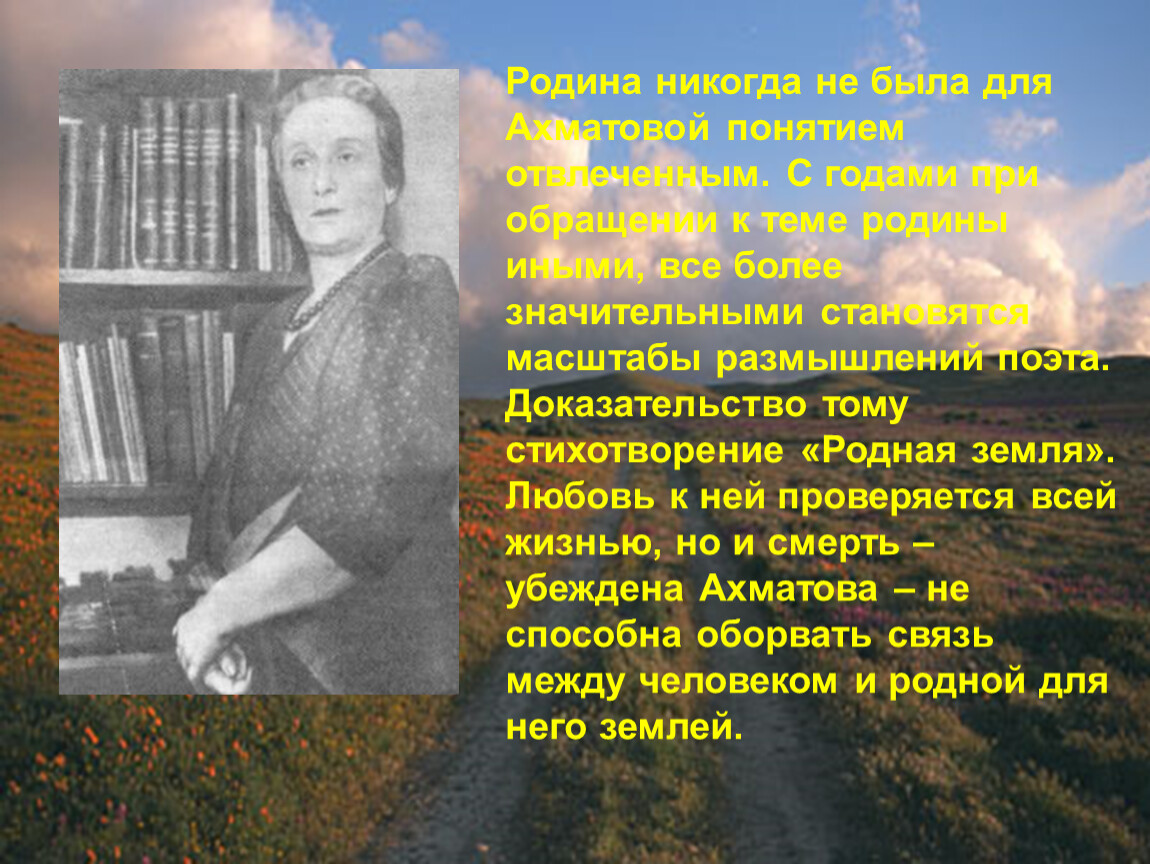 Родина никогда не была для Ахматовой понятием отвлеченным. С годами при обращении к теме родины иными, все более значительными становятся масштабы размышлений поэта. Доказательство тому стихотворение «Родная земля». Любовь к ней проверяется всей жизнью, но и смерть – убеждена Ахматова – не способна оборвать связь между человеком и родной для него землей.